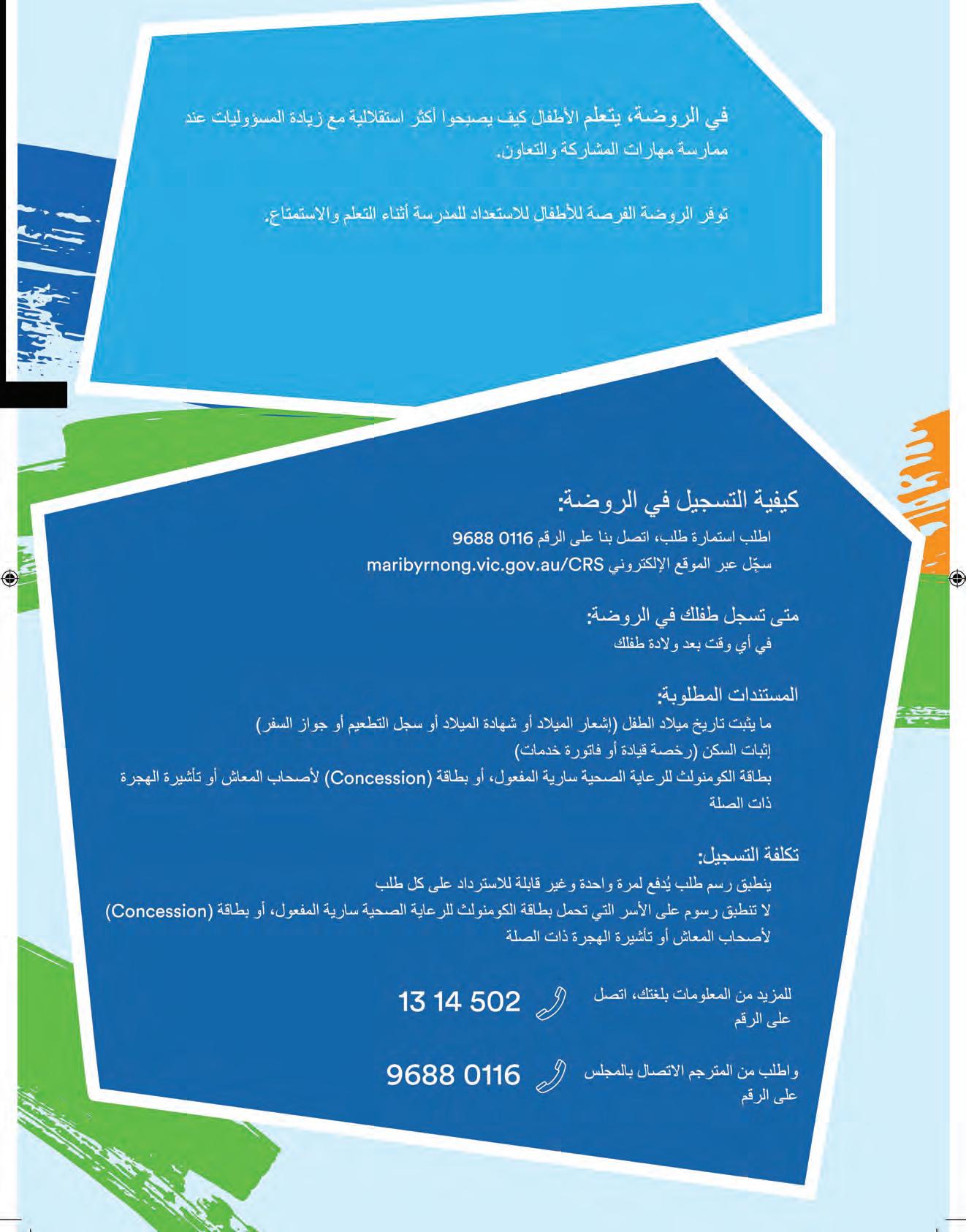 في الروضة، يتعلم الأطفال كيف يصبحوا أكثر استقلالية مع زيادة المسؤوليات عند ممارسة مهارات المشاركة والتعاون.

توفر الروضة الفرصة للأطفال للاستعداد للمدرسة أثناء التعلم والاستمتاع.

كيفية التسجيل في الروضة:

اطلب استمارة طلب، اتصل بنا على الرقم 9688 0116
سجّل عبر الموقع الإلكتروني maribyrnong.vic.gov.au/CRS

متى تسجل طفلك في الروضة:
في أي وقت بعد ولادة طفلك

المستندات المطلوبة:
ما يثبت تاريخ ميلاد الطفل (إشعار الميلاد أو شهادة الميلاد أو سجل التطعيم أو جواز السفر)
إثبات السكن (رخصة قيادة أو فاتورة خدمات)
بطاقة الكومنولث للرعاية الصحية سارية المفعول، أو بطاقة (Concession) لأصحاب المعاش أو تأشيرة الهجرة ذات الصلة

تكلفة التسجيل:
ينطبق رسم طلب يُدفع لمرة واحدة وغير قابلة للاسترداد على كل طلب
لا تنطبق رسوم على الأسر التي تحمل بطاقة الكومنولث للرعاية الصحية سارية المفعول، أو بطاقة (Concession) لأصحاب المعاش أو تأشيرة الهجرة ذات الصلة

للمزيد من المعلومات بلغتك، اتصل على الرقم 13 14 502

واطلب من المترجم الاتصال بالمجلس على الرقم 9688 0116